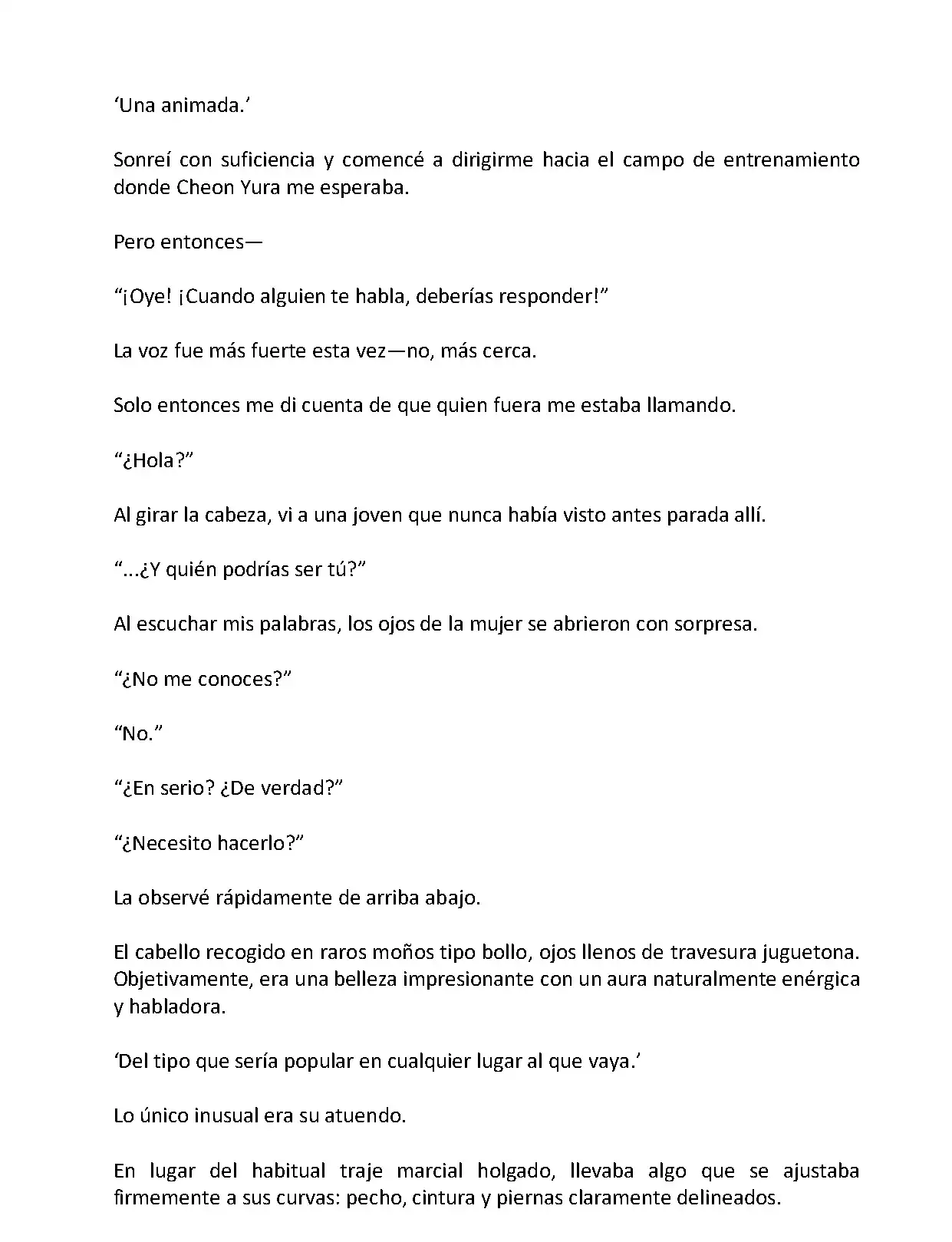 ‘Una animada.’

Sonreí con suficiencia y comencé a dirigirme hacia el campo de entrenamiento donde Cheon Yura me esperaba.

Pero entonces—

“¡Oye! ¡Cuando alguien te habla, deberías responder!”

La voz fue más fuerte esta vez—no, más cerca.

Solo entonces me di cuenta de que quien fuera me estaba llamando.

“¿Hola?”

Al girar la cabeza, vi a una joven que nunca había visto antes parada allí.

“...¿Y quién podrías ser tú?”

Al escuchar mis palabras, los ojos de la mujer se abrieron con sorpresa.

“¿No me conoces?”

“No.”

“¿En serio? ¿De verdad?”

“¿Necesito hacerlo?”

La observé rápidamente de arriba abajo.

El cabello recogido en raros moños tipo bollo, ojos llenos de travesura juguetona. Objetivamente, era una belleza impresionante con un aura naturalmente enérgica y habladora.

‘Del tipo que sería popular en cualquier lugar al que vaya.’

Lo único inusual era su atuendo.

En lugar del habitual traje marcial holgado, llevaba algo que se ajustaba firmemente a sus curvas: pecho, cintura y piernas claramente delineados.